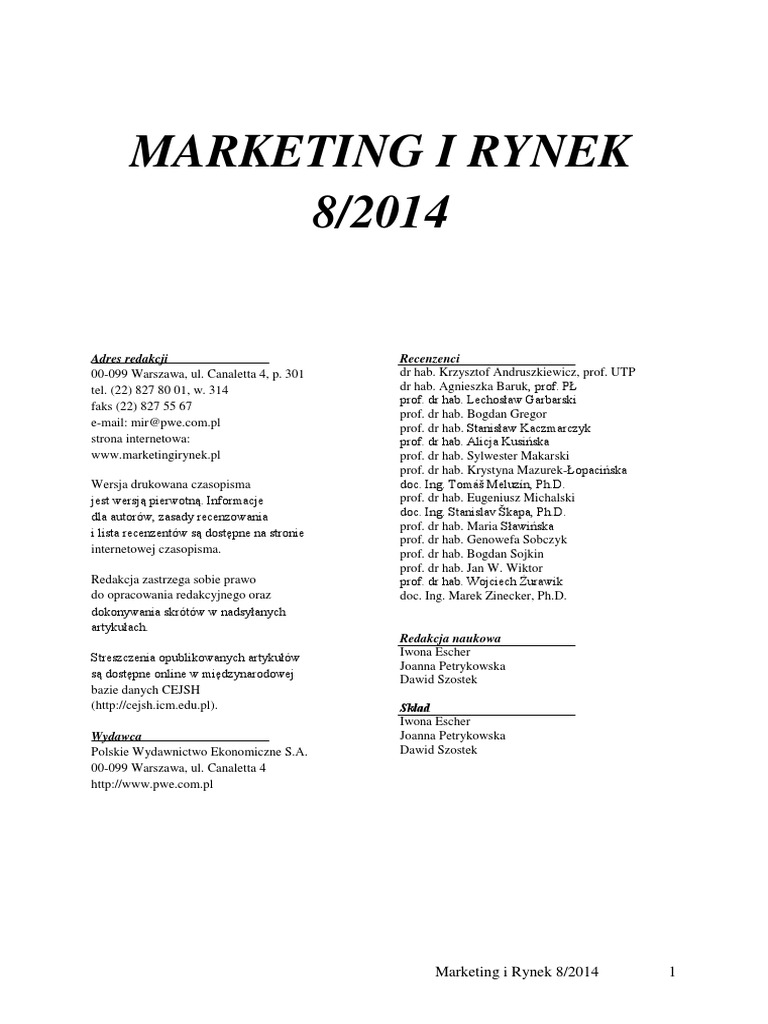 MARKETING I RYNEK
8/2014

Adres redakcji
00-099 Warszawa, ul. Canaletta 4, p. 301
tel. (22) 827 80 01, w. 314
faks (22) 827 55 67
e-mail: mir@pwe.com.pl
strona internetowa:
www.marketingirynek.pl

Wersja drukowana czasopisma jest wersją pierwotną. Informacje dla autorów, zasady recenzowania i lista recenzentów są dostępne na stronie internetowej czasopisma.

Redakcja zastrzega sobie prawo do opracowania redakcyjnego oraz dokonywania skrótów w nadsyłanych artykułach.

Streszczenia opublikowanych artykułów są dostępne online w międzynarodowej bazie danych CEJSH (http://cejsh.icm.edu.pl).

Wydawca
Polskie Wydawnictwo Ekonomiczne S.A.
00-099 Warszawa, ul. Canaletta 4
http://www.pwe.com.pl

Recenzenci
dr hab. Krzysztof Andruszkiewicz, prof. UTP
dr hab. Agnieszka Baruk, prof. PŁ
prof. dr hab. Lechosław Garbarski
prof. dr hab. Bogdan Gregor
prof. dr hab. Stanisław Kaczmarczyk
prof. dr hab. Alicja Kusińska
prof. dr hab. Sylwester Makarski
prof. dr hab. Krystyna Mazurek-Łopacińska
doc. Ing. Tomáš Meluzín, Ph.D.
prof. dr hab. Eugeniusz Michalski
doc. Ing. Stanislav Škapa, Ph.D.
prof. dr hab. Maria Sławińska
prof. dr hab. Genowefa Sobczyk
prof. dr hab. Bogdan Sojkin
prof. dr hab. Jan W. Wiktor
prof. dr hab. Wojciech Żurawik
doc. Ing. Marek Zinecker, Ph.D.

Redakcja naukowa
Iwona Escher
Joanna Petrykowska
Dawid Szostek

Skład
Iwona Escher
Joanna Petrykowska
Dawid Szostek

Marketing i Rynek 8/2014
1